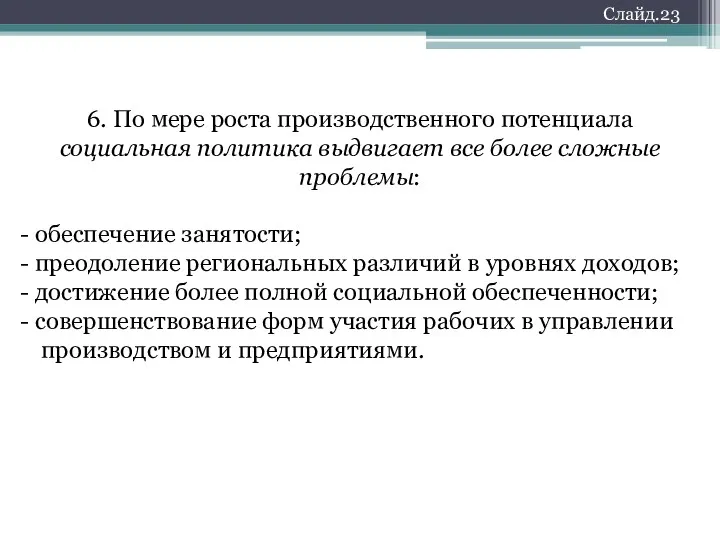 Слайд.23

6. По мере роста производственного потенциала социальная политика выдвигает все более сложные проблемы:

- обеспечение занятости;
- преодоление региональных различий в уровнях доходов;
- достижение более полной социальной обеспеченности;
- совершенствование форм участия рабочих в управлении производством и предприятиями.